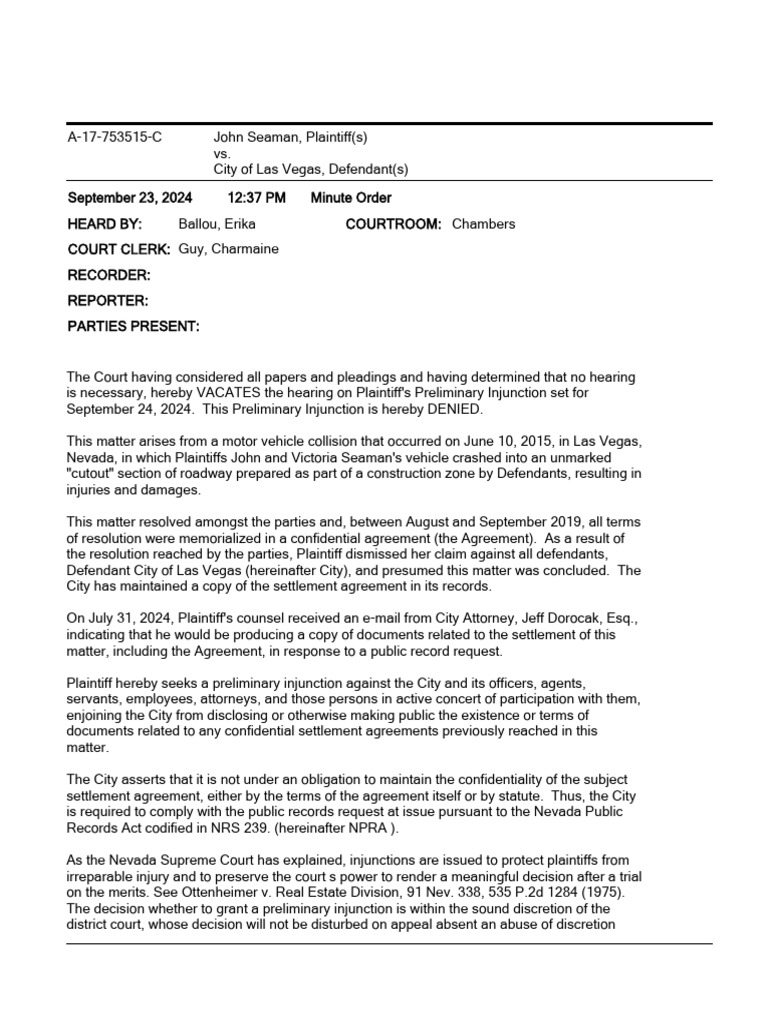 A-17-753515-C John Seaman, Plaintiff(s)
vs.
City of Las Vegas, Defendant(s)

September 23, 2024 12:37 PM Minute Order

HEARD BY: Ballou, Erika COURTROOM: Chambers

COURT CLERK: Guy, Charmaine

RECORDER:

REPORTER:

PARTIES PRESENT:

The Court having considered all papers and pleadings and having determined that no hearing is necessary, hereby VACATES the hearing on Plaintiff's Preliminary Injunction set for September 24, 2024. This Preliminary Injunction is hereby DENIED.

This matter arises from a motor vehicle collision that occurred on June 10, 2015, in Las Vegas, Nevada, in which Plaintiffs John and Victoria Seaman's vehicle crashed into an unmarked "cutout" section of roadway prepared as part of a construction zone by Defendants, resulting in injuries and damages.

This matter resolved amongst the parties and, between August and September 2019, all terms of resolution were memorialized in a confidential agreement (the Agreement). As a result of the resolution reached by the parties, Plaintiff dismissed her claim against all defendants, Defendant City of Las Vegas (hereinafter City), and presumed this matter was concluded. The City has maintained a copy of the settlement agreement in its records.

On July 31, 2024, Plaintiff's counsel received an e-mail from City Attorney, Jeff Dorocak, Esq., indicating that he would be producing a copy of documents related to the settlement of this matter, including the Agreement, in response to a public record request.

Plaintiff hereby seeks a preliminary injunction against the City and its officers, agents, servants, employees, attorneys, and those persons in active concert of participation with them, enjoining the City from disclosing or otherwise making public the existence or terms of documents related to any confidential settlement agreements previously reached in this matter.

The City asserts that it is not under an obligation to maintain the confidentiality of the subject settlement agreement, either by the terms of the agreement itself or by statute. Thus, the City is required to comply with the public records request at issue pursuant to the Nevada Public Records Act codified in NRS 239. (hereinafter NPRA ).

As the Nevada Supreme Court has explained, injunctions are issued to protect plaintiffs from irreparable injury and to preserve the court s power to render a meaningful decision after a trial on the merits. See Ottenheimer v. Real Estate Division, 91 Nev. 338, 535 P.2d 1284 (1975). The decision whether to grant a preliminary injunction is within the sound discretion of the district court, whose decision will not be disturbed on appeal absent an abuse of discretion